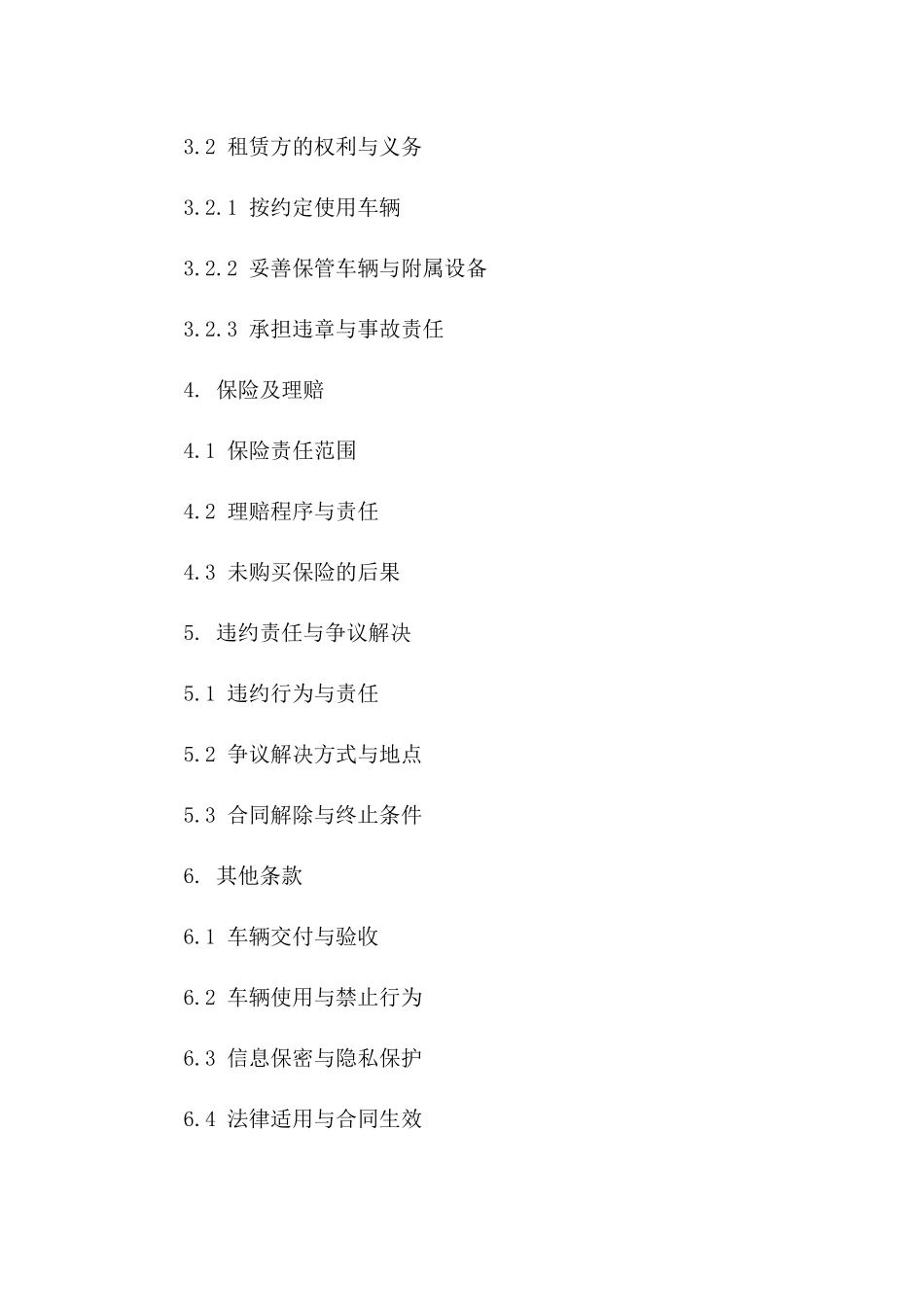 3.2 租赁方的权利与义务

3.2.1 按约定使用车辆

3.2.2 妥善保管车辆与附属设备

3.2.3 承担违章与事故责任

4. 保险及理赔

4.1 保险责任范围

4.2 理赔程序与责任

4.3 未购买保险的后果

5. 违约责任与争议解决

5.1 违约行为与责任

5.2 争议解决方式与地点

5.3 合同解除与终止条件

6. 其他条款

6.1 车辆交付与验收

6.2 车辆使用与禁止行为

6.3 信息保密与隐私保护

6.4 法律适用与合同生效